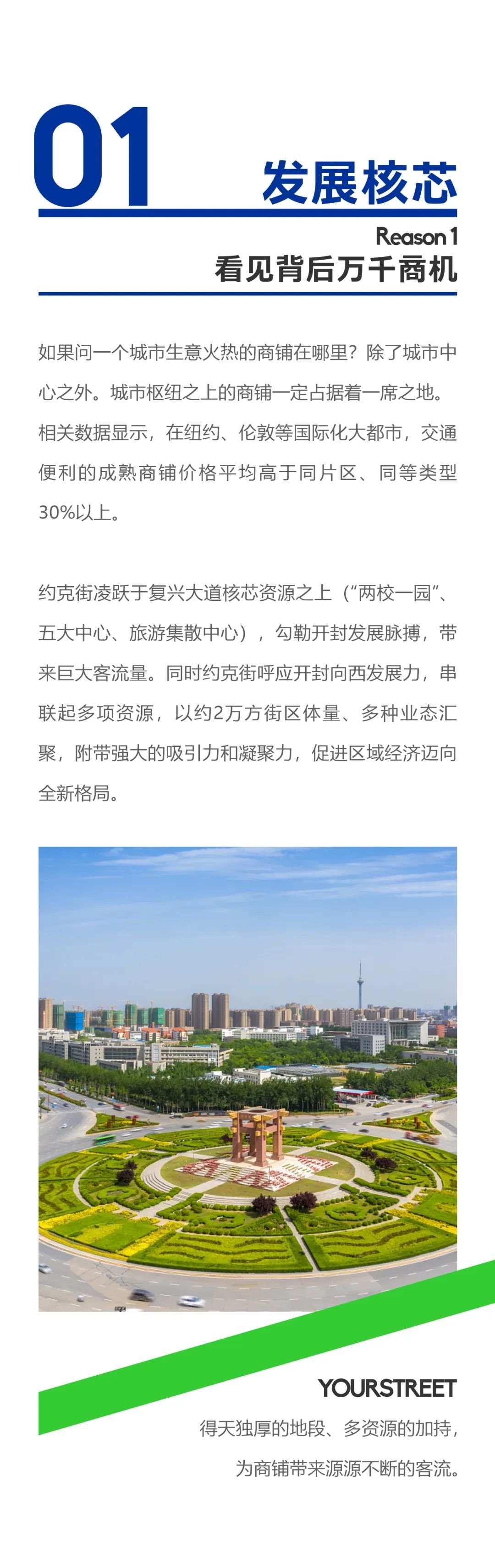 01

发展核芯

Reason 1

看见背后万千商机

如果问一个城市生意火热的商铺在哪里？除了城市中心之外。城市枢纽之上的商铺一定占据着一席之地。相关数据显示，在纽约、伦敦等国际化大都市，交通便利的成熟商铺价格平均高于同片区、同等类型30%以上。

约克街凌跃于复兴大道核芯资源之上（“两校一园”、五大中心、旅游集散中心），勾勒开封发展脉搏，带来巨大客流量。同时约克街呼应开封向西发展力，串联起多项资源，以约2万方街区体量、多种业态汇聚，附带强大的吸引力和凝聚力，促进区域经济迈向全新格局。

YOURSTREET

得天独厚的地段、多资源的加持，

为商铺带来源源不断的客流。